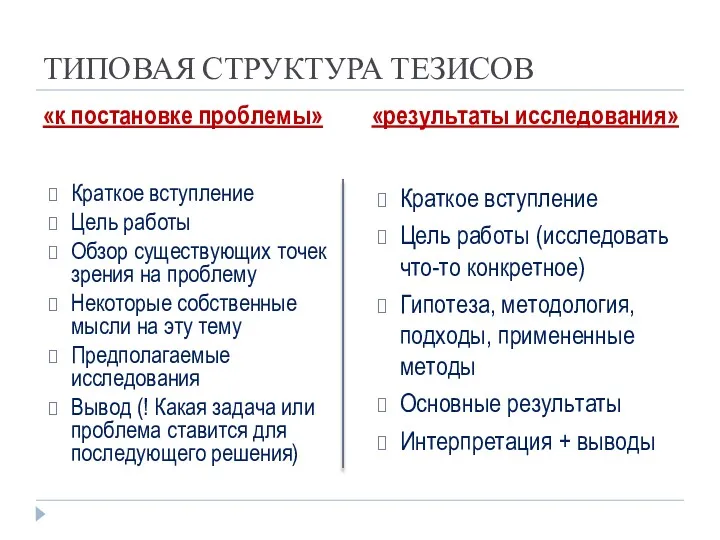 ТИПОВАЯ СТРУКТУРА ТЕЗИСОВ

«к постановке проблемы»

Краткое вступление
Цель работы
Обзор существующих точек зрения на проблему
Некоторые собственные мысли на эту тему
Предполагаемые исследования
Вывод (! Какая задача или проблема ставится для последующего решения)

«результаты исследования»

Краткое вступление
Цель работы (исследовать что-то конкретное)
Гипотеза, методология, подходы, примененные методы
Основные результаты
Интерпретация + выводы